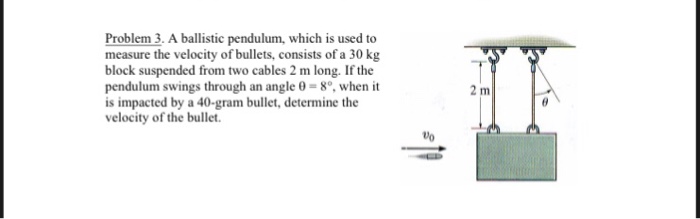 Problem 3. A ballistic pendulum, which is used to measure the velocity of bullets, consists of a 30 kg block suspended from two cables 2 m long. If the pendulum swings through an angle $\theta = 8°$, when it is impacted by a 40-gram bullet, determine the velocity of the bullet.

2 m

$\theta$

$v_0$